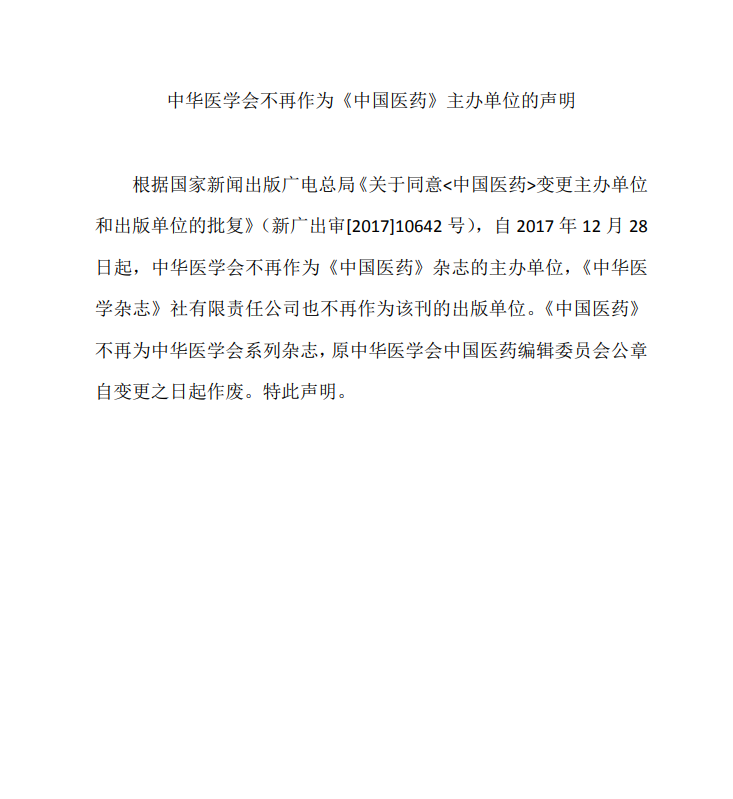 中华医学会不再作为《中国医药》主办单位的声明

根据国家新闻出版广电总局《关于同意<中国医药>变更主办单位和出版单位的批复》（新广出审[2017]10642 号），自 2017 年 12 月 28 日起，中华医学会不再作为《中国医药》杂志的主办单位，《中华医学杂志》社有限责任公司也不再作为该刊的出版单位。《中国医药》不再为中华医学会系列杂志，原中华医学会中国医药编辑委员会公章自变更之日起作废。特此声明。